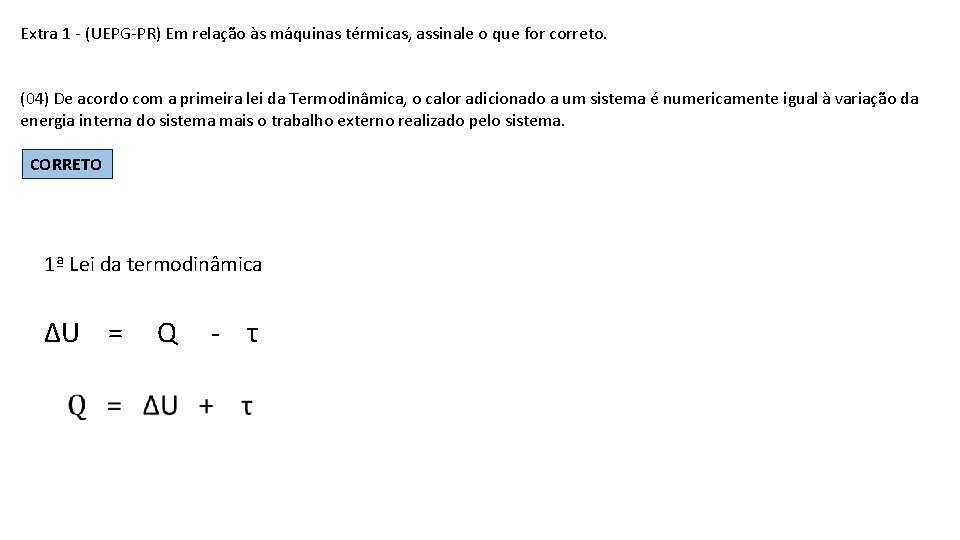 Extra 1 - (UEPG-PR) Em relação às máquinas térmicas, assinale o que for correto.

(04) De acordo com a primeira lei da Termodinâmica, o calor adicionado a um sistema é numericamente igual à variação da energia interna do sistema mais o trabalho externo realizado pelo sistema.

CORRETO

1ª Lei da termodinâmica

$\Delta U = Q - \tau$

$Q = \Delta U + \tau$